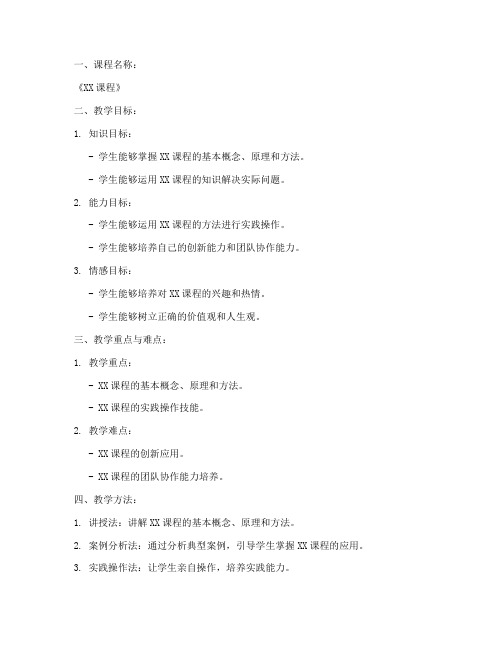 一、课程名称：

《XX 课程》

二、教学目标：

1. 知识目标：

- 学生能够掌握 XX 课程的基本概念、原理和方法。

- 学生能够运用 XX 课程的知识解决实际问题。

2. 能力目标：

- 学生能够运用 XX 课程的方法进行实践操作。

- 学生能够培养自己的创新能力和团队协作能力。

3. 情感目标：

- 学生能够培养对 XX 课程的兴趣和热情。

- 学生能够树立正确的价值观和人生观。

三、教学重点与难点：

1. 教学重点：

- XX 课程的基本概念、原理和方法。

- XX 课程的实践操作技能。

2. 教学难点：

- XX 课程的创新应用。

- XX 课程的团队协作能力培养。

四、教学方法：

1. 讲授法：讲解 XX 课程的基本概念、原理和方法。

2. 案例分析法：通过分析典型案例，引导学生掌握 XX 课程的应用。

3. 实践操作法：让学生亲自操作，培养实践能力。